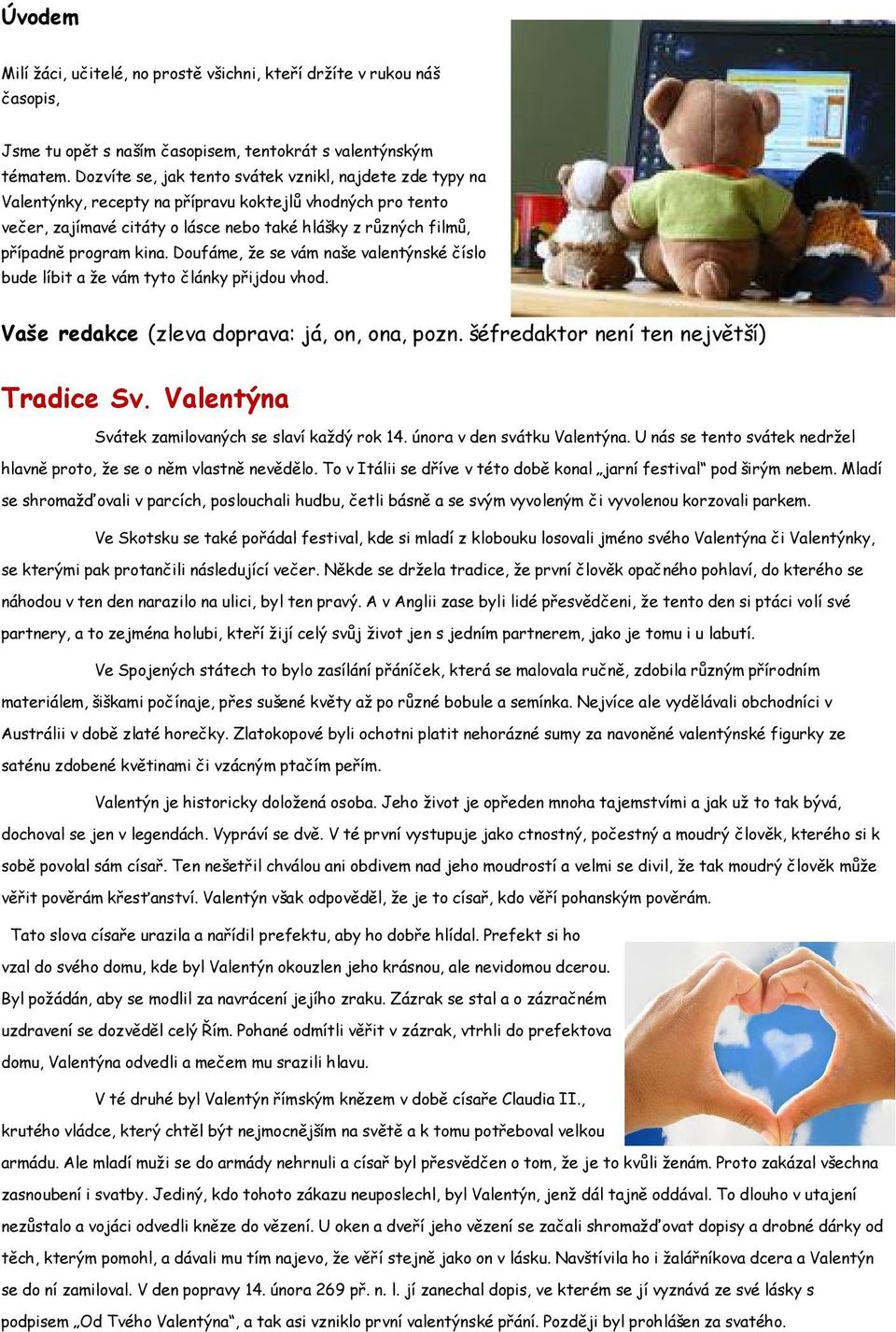 Úvodem

Milí žáci, učitelé, no prostě všichni, kteří držíte v rukou náš časopis,

Jsme tu opět s naším časopisem, tentokrát s valentýnským tématem. Dozvíte se, jak tento svátek vznikl, najdete zde typy na Valentýnky, recepty na přípravu koktejlů vhodných pro tento večer, zajímavé citáty o lásce nebo také hlášky z různých filmů, případně program kina. Doufáme, že se vám naše valentýnské číslo bude líbit a že vám tyto články přijdou vhod.

Vaše redakce (zleva doprava: já, on, ona, pozn. šéfredaktor není ten největší)

Tradice Sv. Valentýna

Svátek zamilovaných se slaví každý rok 14. února v den svátku Valentýna. U nás se tento svátek nedržel hlavně proto, že se o něm vlastně nevědělo. To v Itálii se dříve v této době konal „jarní festival" pod širým nebem. Mladí se shromažďovali v parcích, poslouchali hudbu, četli básně a se svým vyvoleným či vyvolenou korzovali parkem.

Ve Skotsku se také pořádal festival, kde si mladí z klobouku losovali jméno svého Valentýna či Valentýnky, se kterými pak protančili následující večer. Někde se držela tradice, že první člověk opačného pohlaví, do kterého se náhodou v ten den narazilo na ulici, byl ten pravý. A v Anglii zase byli lidé přesvědčeni, že tento den si ptáci volí své partnery, a to zejména holubi, kteří žijí celý svůj život jen s jedním partnerem, jako je tomu i u labutí.

Ve Spojených státech to bylo zasílání přáníček, která se malovala ručně, zdobila různým přírodním materiálem, šiškami počínaje, přes sušené květy až po různé bobule a semínka. Nejvíce ale vydělávali obchodníci v Austrálii v době zlaté horečky. Zlatokopové byli ochotni platit nehorázné sumy za navoněné valentýnské figurky ze saténu zdobené květinami či vzácným ptačím peřím.

Valentýn je historicky doložená osoba. Jeho život je opředen mnoha tajemstvími a jak už to tak bývá, dochoval se jen v legendách. Vypráví se dvě. V té první vystupuje jako ctnostný, počestný a moudrý člověk, kterého si k sobě povolal sám císař. Ten nešetřil chválou ani obdivem nad jeho moudrostí a velmi se divil, že tak moudrý člověk může věřit pověrám křesťanství. Valentýn však odpověděl, že je to císař, kdo věří pohanským pověrám.

Tato slova císaře urazila a nařídil prefektu, aby ho dobře hlídal. Prefekt si ho vzal do svého domu, kde byl Valentýn okouzlen jeho krásnou, ale nevidomou dcerou. Byl požádán, aby se modlil za navrácení jejího zraku. Zázrak se stal a o zázračném uzdravení se dozvěděl celý Řím. Pohané odmítli věřit v zázrak, vtrhli do prefektova domu, Valentýna odvedli a mečem mu srazili hlavu.

V té druhé byl Valentýn římským knězem v době císaře Claudia II., krutého vládce, který chtěl být nejmocnějším na světě a k tomu potřeboval velkou armádu. Ale mladí muži se do armády nehrnuli a císař byl přesvědčen o tom, že je to kvůli ženám. Proto zakázal všechna zasnoubení i svatby. Jediný, kdo tohoto zákazu neuposlechl, byl Valentýn, jenž dál tajně oddával. To dlouho v utajení nezůstalo a vojáci odvedli kněze do vězení. U oken a dveří jeho vězení se začali shromažďovat dopisy a drobné dárky od těch, kterým pomohl, a dávali mu tím najevo, že věří stejně jako on v lásku. Navštívila ho i žalářníkova dcera a Valentýn se do ní zamiloval. V den popravy 14. února 269 př. n. l. jí zanechal dopis, ve kterém se jí vyznává ze své lásky s podpisem „Od Tvého Valentýna", a tak asi vzniklo první valentýnské přání. Později byl prohlášen za svatého.